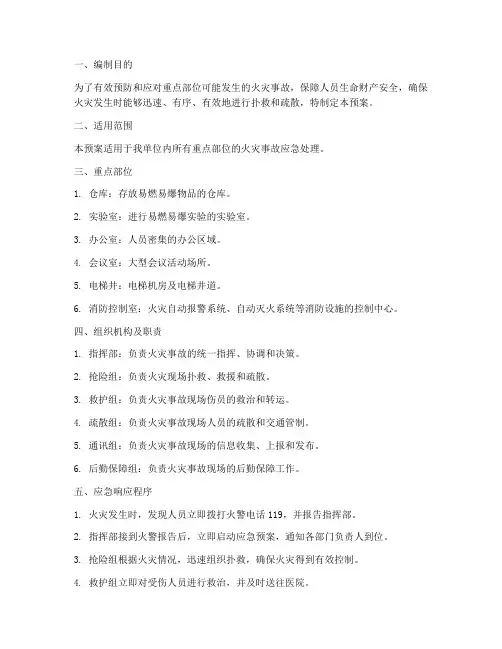 一、编制目的

为了有效预防和应对重点部位可能发生的火灾事故，保障人员生命财产安全，确保火灾发生时能够迅速、有序、有效地进行扑救和疏散，特制定本预案。

二、适用范围

本预案适用于我单位内所有重点部位的火灾事故应急处理。

三、重点部位

1. 仓库：存放易燃易爆物品的仓库。

2. 实验室：进行易燃易爆实验的实验室。

3. 办公室：人员密集的办公区域。

4. 会议室：大型会议活动场所。

5. 电梯井：电梯机房及电梯井道。

6. 消防控制室：火灾自动报警系统、自动灭火系统等消防设施的控制中心。

四、组织机构及职责

1. 指挥部：负责火灾事故的统一指挥、协调和决策。

2. 抢险组：负责火灾现场扑救、救援和疏散。

3. 救护组：负责火灾事故现场伤员的救治和转运。

4. 疏散组：负责火灾事故现场人员的疏散和交通管制。

5. 通讯组：负责火灾事故现场的信息收集、上报和发布。

6. 后勤保障组：负责火灾事故现场的后勤保障工作。

五、应急响应程序

1. 火灾发生时，发现人员立即拨打火警电话 119，并报告指挥部。

2. 指挥部接到火警报告后，立即启动应急预案，通知各部门负责人到位。

3. 抢险组根据火灾情况，迅速组织扑救，确保火灾得到有效控制。

4. 救护组立即对受伤人员进行救治，并及时送往医院。